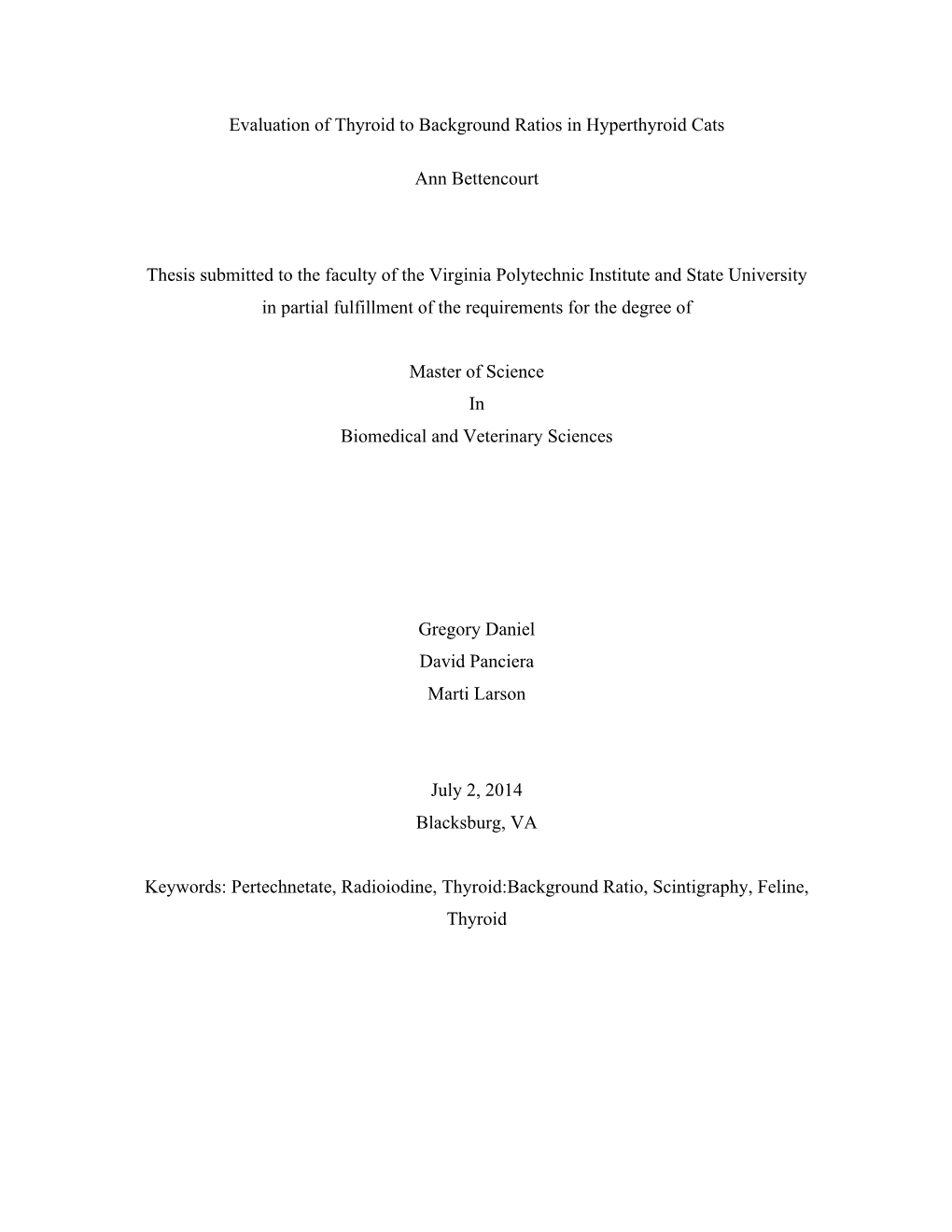 Evaluation of Thyroid to Background Ratios in Hyperthyroid Cats

Ann Bettencourt

Thesis submitted to the faculty of the Virginia Polytechnic Institute and State University in partial fulfillment of the requirements for the degree of

Master of Science
In
Biomedical and Veterinary Sciences

Gregory Daniel
David Panciera
Marti Larson

July 2, 2014
Blacksburg, VA

Keywords: Pertechnetate, Radioiodine, Thyroid:Background Ratio, Scintigraphy, Feline, Thyroid